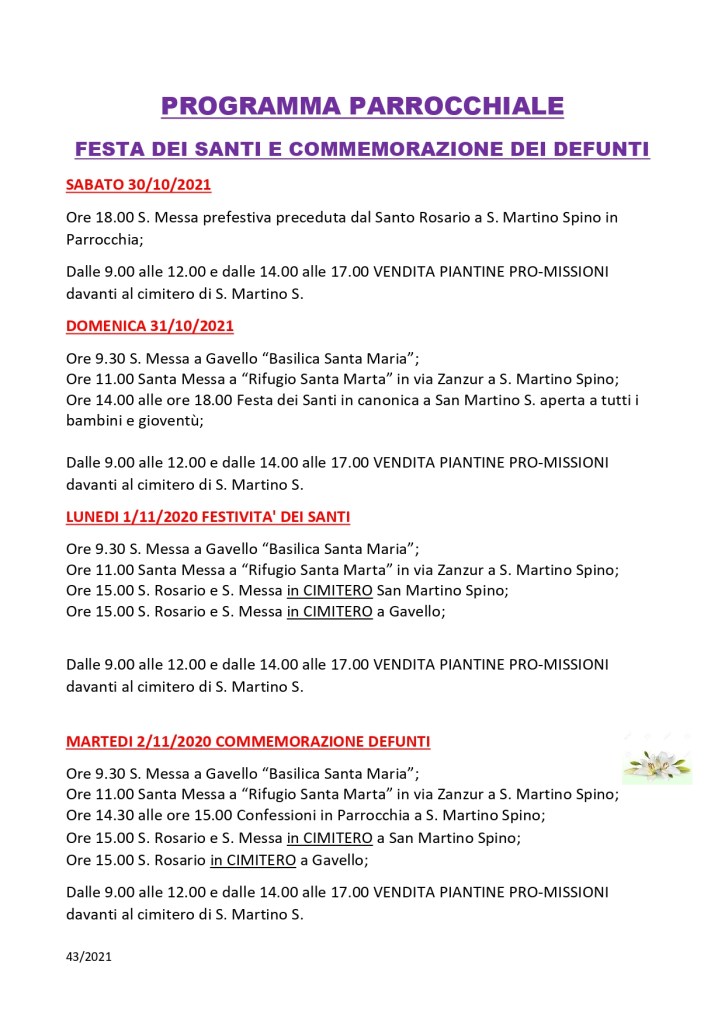 PROGRAMMA PARROCCHIALE

FESTA DEI SANTI E COMMEMORAZIONE DEI DEFUNTI

SABATO 30/10/2021

Ore 18.00 S. Messa prefestiva preceduta dal Santo Rosario a S. Martino Spino in Parrocchia;

Dalle 9.00 alle 12.00 e dalle 14.00 alle 17.00 VENDITA PIANTINE PRO-MISSIONI davanti al cimitero di S. Martino S.

DOMENICA 31/10/2021

Ore 9.30 S. Messa a Gavello “Basilica Santa Maria”;
Ore 11.00 Santa Messa a “Rifugio Santa Marta” in via Zanzur a S. Martino Spino;
Ore 14.00 alle ore 18.00 Festa dei Santi in canonica a San Martino S. aperta a tutti i bambini e gioventù;

Dalle 9.00 alle 12.00 e dalle 14.00 alle 17.00 VENDITA PIANTINE PRO-MISSIONI davanti al cimitero di S. Martino S.

LUNEDI 1/11/2020 FESTIVITA' DEI SANTI

Ore 9.30 S. Messa a Gavello “Basilica Santa Maria”;
Ore 11.00 Santa Messa a “Rifugio Santa Marta” in via Zanzur a S. Martino Spino;
Ore 15.00 S. Rosario e S. Messa in CIMITERO San Martino Spino;
Ore 15.00 S. Rosario e S. Messa in CIMITERO a Gavello;

Dalle 9.00 alle 12.00 e dalle 14.00 alle 17.00 VENDITA PIANTINE PRO-MISSIONI davanti al cimitero di S. Martino S.

MARTEDI 2/11/2020 COMMEMORAZIONE DEFUNTI

Ore 9.30 S. Messa a Gavello “Basilica Santa Maria”;
Ore 11.00 Santa Messa a “Rifugio Santa Marta” in via Zanzur a S. Martino Spino;
Ore 14.30 alle ore 15.00 Confessioni in Parrocchia a S. Martino Spino;
Ore 15.00 S. Rosario e S. Messa in CIMITERO a San Martino Spino;
Ore 15.00 S. Rosario in CIMITERO a Gavello;

Dalle 9.00 alle 12.00 e dalle 14.00 alle 17.00 VENDITA PIANTINE PRO-MISSIONI davanti al cimitero di S. Martino S.

43/2021